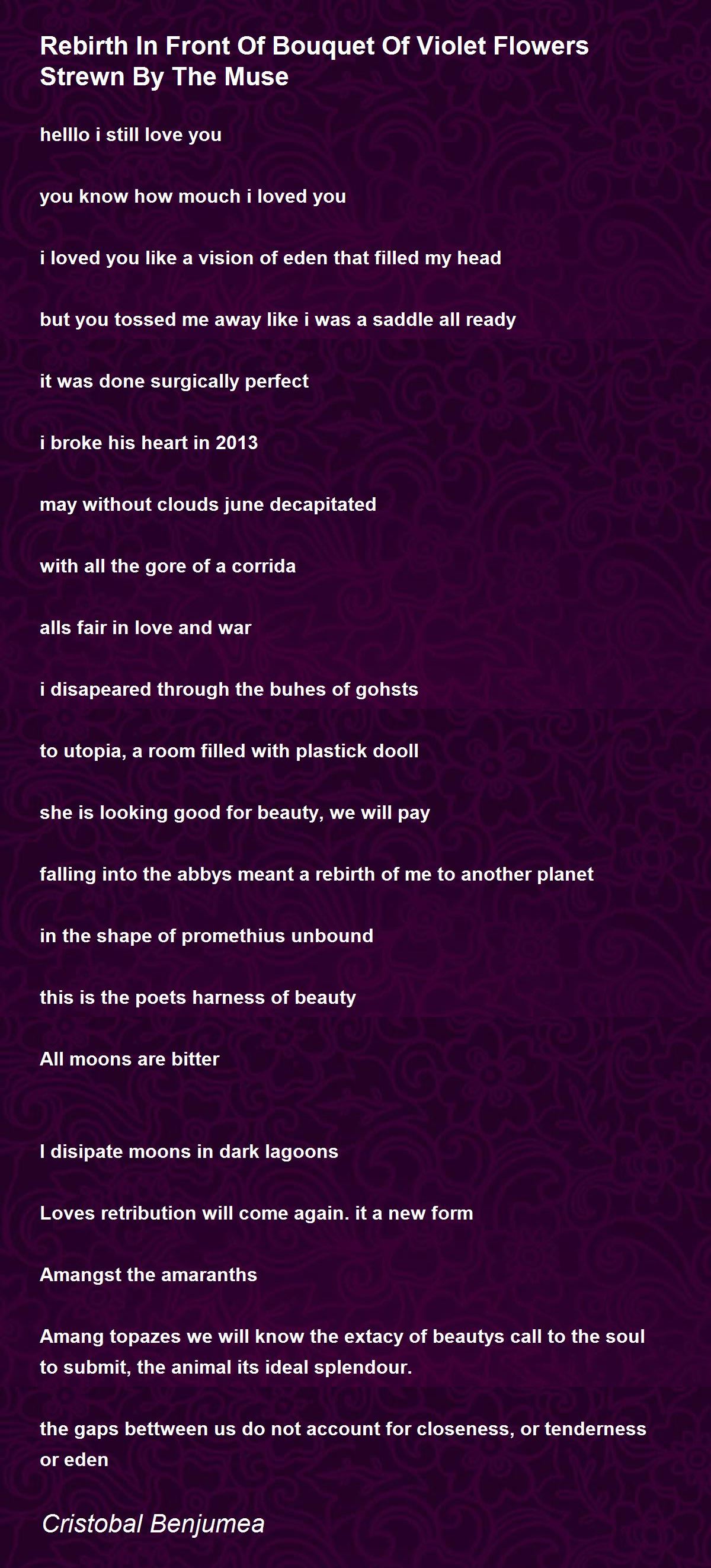 Rebirth In Front Of Bouquet Of Violet Flowers Strewn By The Muse

helllo i still love you

you know how mouch i loved you

i loved you like a vision of eden that filled my head

but you tossed me away like i was a saddle all ready

it was done surgically perfect

i broke his heart in 2013

may without clouds june decapitated

with all the gore of a corrida

alls fair in love and war

i disapeared through the buhes of gohsts

to utopia, a room filled with plastick dooll

she is looking good for beauty, we will pay

falling into the abbys meant a rebirth of me to another planet

in the shape of promethius unbound

this is the poets harness of beauty

All moons are bitter

I disipate moons in dark lagoons

Loves retribution will come again. it a new form

Amangst the amaranths

Amang topazes we will know the extacy of beautys call to the soul to submit, the animal its ideal splendour.

the gaps bettween us do not account for closeness, or tenderness or eden

Cristobal Benjumea